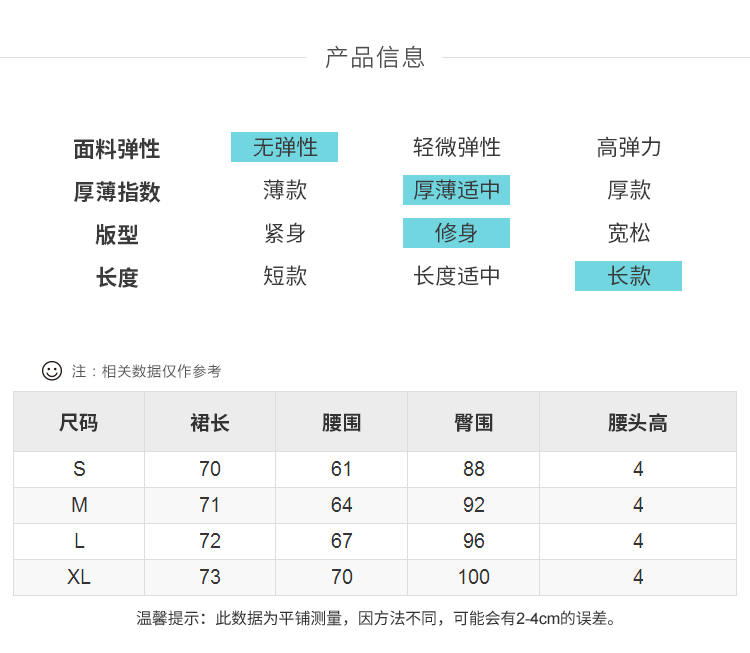 产品信息

| 面料弹性 | 无弹性 | 轻微弹性 | 高弹力 |
|---|---|---|---|
| 厚薄指数 | 薄款 | 厚薄适中 | 厚款 |
| 版型 | 紧身 | 修身 | 宽松 |
| 长度 | 短款 | 长度适中 | 长款 |

注：相关数据仅作参考

| 尺码 | 裙长 | 腰围 | 臀围 | 腰头高 |
|---|---|---|---|---|
| S | 70 | 61 | 88 | 4 |
| M | 71 | 64 | 92 | 4 |
| L | 72 | 67 | 96 | 4 |
| XL | 73 | 70 | 100 | 4 |

温馨提示：此数据为平铺测量，因方法不同，可能会有2-4cm的误差。